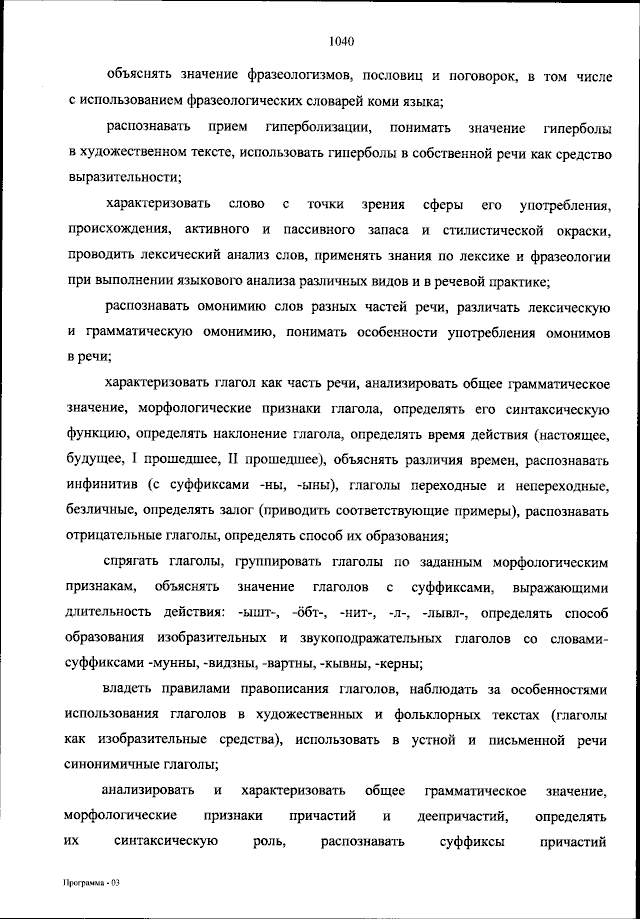 1040

объяснять значение фразеологизмов, пословиц и поговорок, в том числе с использованием фразеологических словарей коми языка;

распознавать прием гиперболизации, понимать значение гиперболы в художественном тексте, использовать гиперболы в собственной речи как средство выразительности;

характеризовать слово с точки зрения сферы его употребления, происхождения, активного и пассивного запаса и стилистической окраски, проводить лексический анализ слов, применять знания по лексике и фразеологии при выполнении языкового анализа различных видов и в речевой практике;

распознавать омонимию слов разных частей речи, различать лексическую и грамматическую омонимию, понимать особенности употребления омонимов в речи;

характеризовать глагол как часть речи, анализировать общее грамматическое значение, морфологические признаки глагола, определять его синтаксическую функцию, определять наклонение глагола, определять время действия (настоящее, будущее, I прошедшее, II прошедшее), объяснять различия времен, распознавать инфинитив (с суффиксами -ны, -ыны), глаголы переходные и непереходные, безличные, определять залог (приводить соответствующие примеры), распознавать отрицательные глаголы, определять способ их образования;

спрягать глаголы, группировать глаголы по заданным морфологическим признакам, объяснять значение глаголов с суффиксами, выражающими длительность действия: -ышт-, -ӧбт-, -нит-, -л-, -лывл-, определять способ образования изобразительных и звукоподражательных глаголов со словами-суффиксами -мунны, -видзны, -вартны, -кывны, -керны;

владеть правилами правописания глаголов, наблюдать за особенностями использования глаголов в художественных и фольклорных текстах (глаголы как изобразительные средства), использовать в устной и письменной речи синонимичные глаголы;

анализировать и характеризовать общее грамматическое значение, морфологические признаки причастий и деепричастий, определять их синтаксическую роль, распознавать суффиксы причастий

Программа - 03